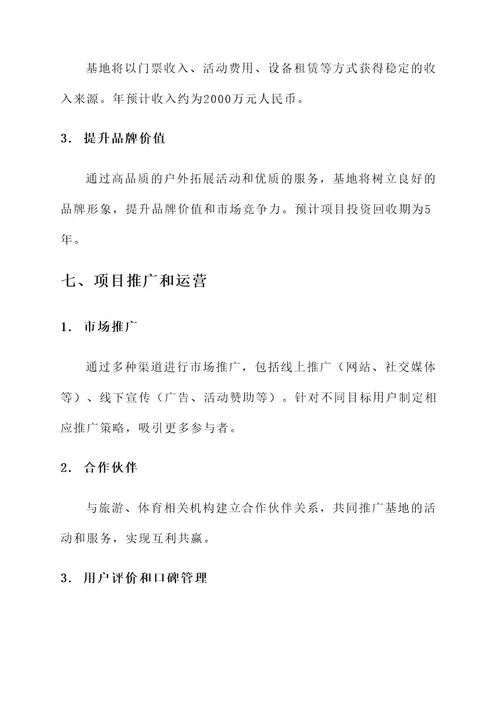 基地将以门票收入、活动费用、设备租赁等方式获得稳定的收入来源。年预计收入约为2000万元人民币。

3. 提升品牌价值

通过高品质的户外拓展活动和优质的服务，基地将树立良好的品牌形象，提升品牌价值和市场竞争力。预计项目投资回收期为5年。

七、项目推广和运营

1. 市场推广

通过多种渠道进行市场推广，包括线上推广（网站、社交媒体等）、线下宣传（广告、活动赞助等）。针对不同目标用户制定相应推广策略，吸引更多参与者。

2. 合作伙伴

与旅游、体育相关机构建立合作伙伴关系，共同推广基地的活动和服务，实现互利共赢。

3. 用户评价和口碑管理